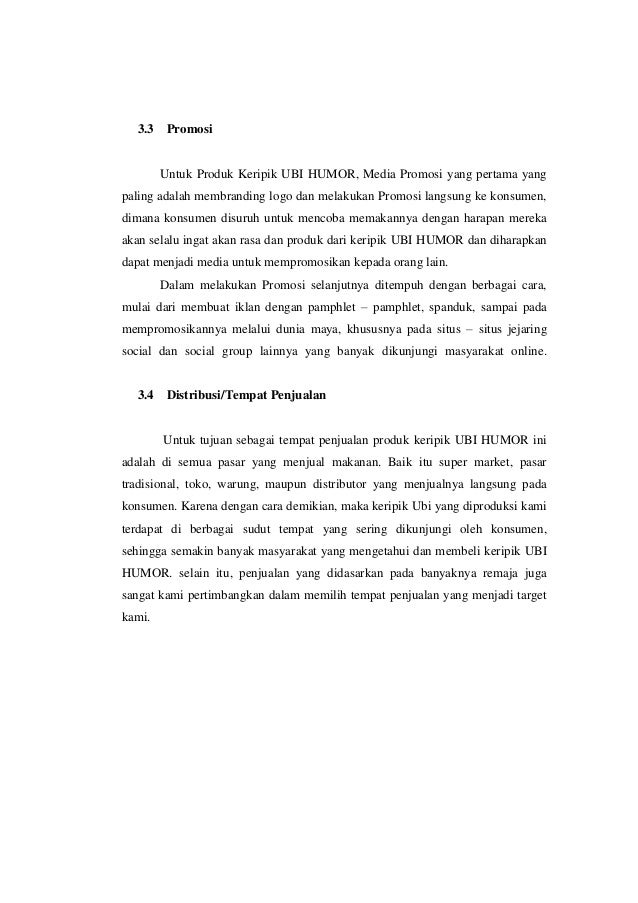 3.3 Promosi

Untuk Produk Keripik UBI HUMOR, Media Promosi yang pertama yang paling adalah membranding logo dan melakukan Promosi langsung ke konsumen, dimana konsumen disuruh untuk mencoba memakannya dengan harapan mereka akan selalu ingat akan rasa dan produk dari keripik UBI HUMOR dan diharapkan dapat menjadi media untuk mempromosikan kepada orang lain.

Dalam melakukan Promosi selanjutnya ditempuh dengan berbagai cara, mulai dari membuat iklan dengan pamphlet – pamphlet, spanduk, sampai pada mempromosikannya melalui dunia maya, khususnya pada situs – situs jejaring social dan social group lainnya yang banyak dikunjungi masyarakat online.

3.4 Distribusi/Tempat Penjualan

Untuk tujuan sebagai tempat penjualan produk keripik UBI HUMOR ini adalah di semua pasar yang menjual makanan. Baik itu super market, pasar tradisional, toko, warung, maupun distributor yang menjualnya langsung pada konsumen. Karena dengan cara demikian, maka keripik Ubi yang diproduksi kami terdapat di berbagai sudut tempat yang sering dikunjungi oleh konsumen, sehingga semakin banyak masyarakat yang mengetahui dan membeli keripik UBI HUMOR. selain itu, penjualan yang didasarkan pada banyaknya remaja juga sangat kami pertimbangkan dalam memilih tempat penjualan yang menjadi target kami.